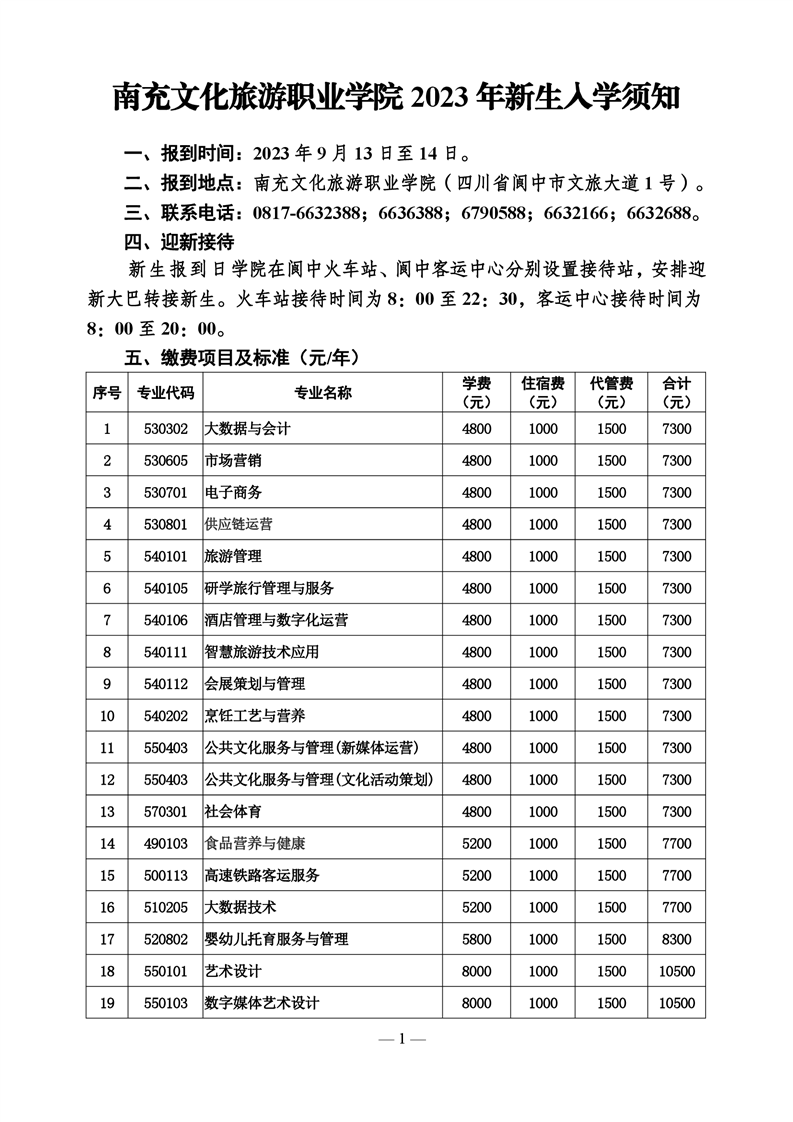 南充文化旅游职业学院 2023 年新生入学须知

一、报到时间：2023 年 9 月 13 日至 14 日。

二、报到地点：南充文化旅游职业学院（四川省阆中市文旅大道 1 号）。

三、联系电话：0817-6632388；6636388；6790588；6632166；6632688。

四、迎新接待

新生报到日学院在阆中火车站、阆中客运中心分别设置接待站，安排迎新大巴转接新生。火车站接待时间为 8：00 至 22：30，客运中心接待时间为 8：00 至 20：00。

五、缴费项目及标准（元/年）

| 序号 | 专业代码 | 专业名称 | 学费（元） | 住宿费（元） | 代管费（元） | 合计（元） |
|---|---|---|---|---|---|---|
| 1 | 530302 | 大数据与会计 | 4800 | 1000 | 1500 | 7300 |
| 2 | 530605 | 市场营销 | 4800 | 1000 | 1500 | 7300 |
| 3 | 530701 | 电子商务 | 4800 | 1000 | 1500 | 7300 |
| 4 | 530801 | 供应链运营 | 4800 | 1000 | 1500 | 7300 |
| 5 | 540101 | 旅游管理 | 4800 | 1000 | 1500 | 7300 |
| 6 | 540105 | 研学旅行管理与服务 | 4800 | 1000 | 1500 | 7300 |
| 7 | 540106 | 酒店管理与数字化运营 | 4800 | 1000 | 1500 | 7300 |
| 8 | 540111 | 智慧旅游技术应用 | 4800 | 1000 | 1500 | 7300 |
| 9 | 540112 | 会展策划与管理 | 4800 | 1000 | 1500 | 7300 |
| 10 | 540202 | 烹饪工艺与营养 | 4800 | 1000 | 1500 | 7300 |
| 11 | 550403 | 公共文化服务与管理(新媒体运营) | 4800 | 1000 | 1500 | 7300 |
| 12 | 550403 | 公共文化服务与管理(文化活动策划) | 4800 | 1000 | 1500 | 7300 |
| 13 | 570301 | 社会体育 | 4800 | 1000 | 1500 | 7300 |
| 14 | 490103 | 食品营养与健康 | 5200 | 1000 | 1500 | 7700 |
| 15 | 500113 | 高速铁路客运服务 | 5200 | 1000 | 1500 | 7700 |
| 16 | 510205 | 大数据技术 | 5200 | 1000 | 1500 | 7700 |
| 17 | 520802 | 婴幼儿托育服务与管理 | 5800 | 1000 | 1500 | 8300 |
| 18 | 550101 | 艺术设计 | 8000 | 1000 | 1500 | 10500 |
| 19 | 550103 | 数字媒体艺术设计 | 8000 | 1000 | 1500 | 10500 |

— 1 —